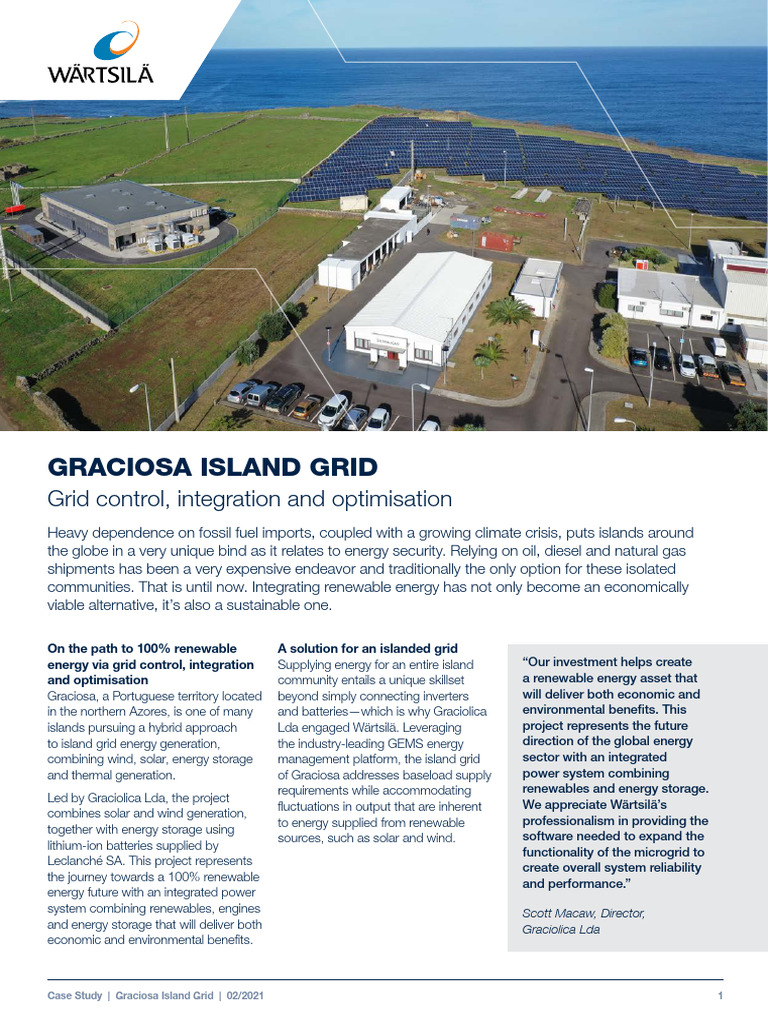 WÄRTSILÄ

GRACIOSA ISLAND GRID

Grid control, integration and optimisation

Heavy dependence on fossil fuel imports, coupled with a growing climate crisis, puts islands around the globe in a very unique bind as it relates to energy security. Relying on oil, diesel and natural gas shipments has been a very expensive endeavor and traditionally the only option for these isolated communities. That is until now. Integrating renewable energy has not only become an economically viable alternative, it's also a sustainable one.

On the path to 100% renewable energy via grid control, integration and optimisation

Graciosa, a Portuguese territory located in the northern Azores, is one of many islands pursuing a hybrid approach to island grid energy generation, combining wind, solar, energy storage and thermal generation.

Led by Graciolica Lda, the project combines solar and wind generation, together with energy storage using lithium-ion batteries supplied by Leclanché SA. This project represents the journey towards a 100% renewable energy future with an integrated power system combining renewables, engines and energy storage that will deliver both economic and environmental benefits.

A solution for an islanded grid

Supplying energy for an entire island community entails a unique skillset beyond simply connecting inverters and batteries—which is why Graciolica Lda engaged Wärtsilä. Leveraging the industry-leading GEMS energy management platform, the island grid of Graciosa addresses baseload supply requirements while accommodating fluctuations in output that are inherent to energy supplied from renewable sources, such as solar and wind.

"Our investment helps create a renewable energy asset that will deliver both economic and environmental benefits. This project represents the future direction of the global energy sector with an integrated power system combining renewables and energy storage. We appreciate Wärtsilä's professionalism in providing the software needed to expand the functionality of the microgrid to create overall system reliability and performance."

Scott Macaw, Director, Graciolica Lda

Case Study | Graciosa Island Grid | 02/2021

1